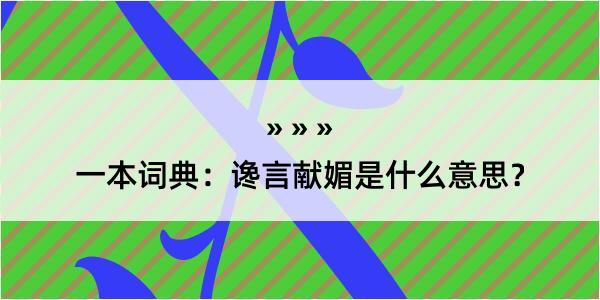 » » »

一本词典：谗言献媚是什么意思？